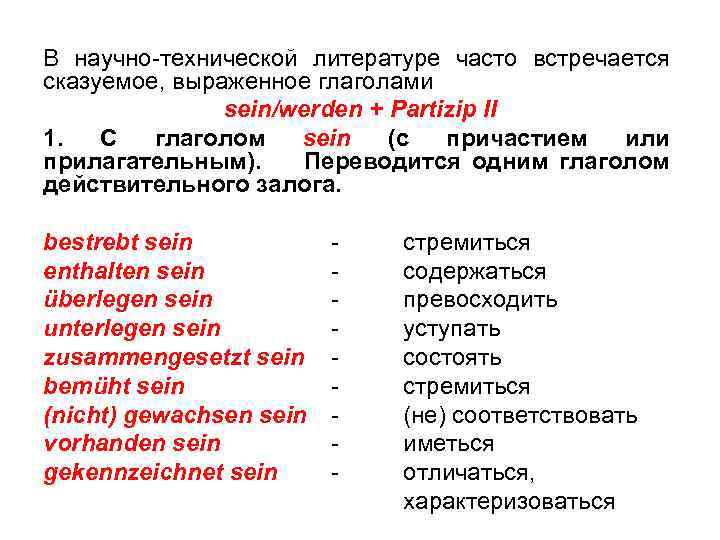 В научно-технической литературе часто встречается сказуемое, выраженное глаголами

sein/werden + Partizip II

1. С глаголом sein (с причастием или прилагательным). Переводится одним глаголом действительного залога.

bestrebt sein - стремиться
enthalten sein - содержаться
überlegen sein - превосходить
unterlegen sein - уступать
zusammengesetzt sein - состоять
bemüht sein - стремиться
(nicht) gewachsen sein - (не) соответствовать
vorhanden sein - иметься
gekennzeichnet sein - отличаться, характеризоваться